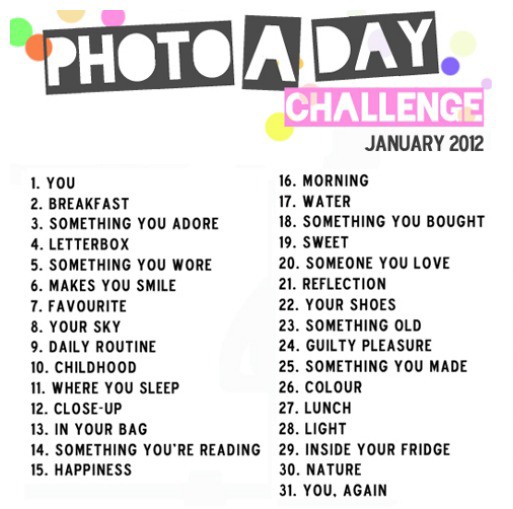 PHOTO A DAY

CHALLENGE

JANUARY 2012

1. YOU
2. BREAKFAST
3. SOMETHING YOU ADORE
4. LETTERBOX
5. SOMETHING YOU WORE
6. MAKES YOU SMILE
7. FAVOURITE
8. YOUR SKY
9. DAILY ROUTINE
10. CHILDHOOD
11. WHERE YOU SLEEP
12. CLOSE-UP
13. IN YOUR BAG
14. SOMETHING YOU'RE READING
15. HAPPINESS

16. MORNING
17. WATER
18. SOMETHING YOU BOUGHT
19. SWEET
20. SOMEONE YOU LOVE
21. REFLECTION
22. YOUR SHOES
23. SOMETHING OLD
24. GUILTY PLEASURE
25. SOMETHING YOU MADE
26. COLOUR
27. LUNCH
28. LIGHT
29. INSIDE YOUR FRIDGE
30. NATURE
31. YOU, AGAIN